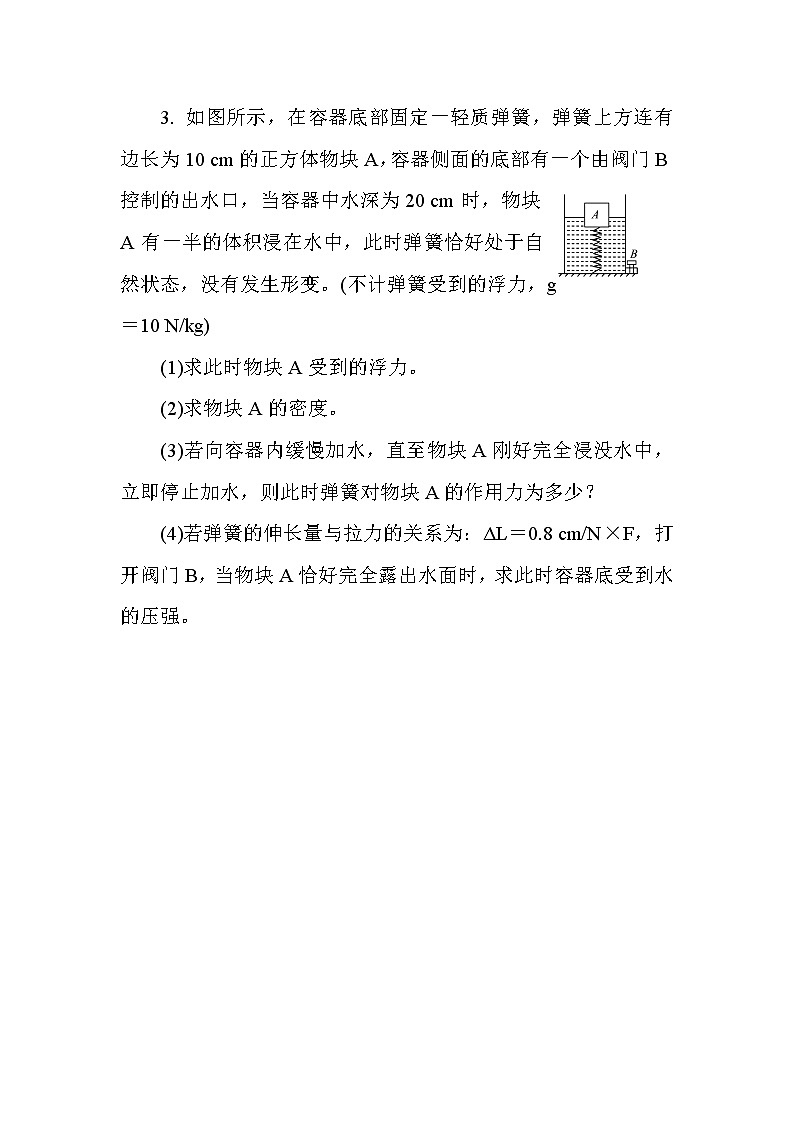 3. 如图所示，在容器底部固定一轻质弹簧，弹簧上方连有边长为 10 cm 的正方体物块 A，容器侧面的底部有一个由阀门 B 控制的出水口，当容器中水深为 20 cm 时，物块 A 有一半的体积浸在水中，此时弹簧恰好处于自然状态，没有发生形变。(不计弹簧受到的浮力，g＝10 N/kg)

A

B

(1)求此时物块 A 受到的浮力。

(2)求物块 A 的密度。

(3)若向容器内缓慢加水，直至物块 A 刚好完全浸没水中，立即停止加水，则此时弹簧对物块 A 的作用力为多少？

(4)若弹簧的伸长量与拉力的关系为：ΔL＝0.8 cm/N×F，打开阀门 B，当物块 A 恰好完全露出水面时，求此时容器底受到水的压强。